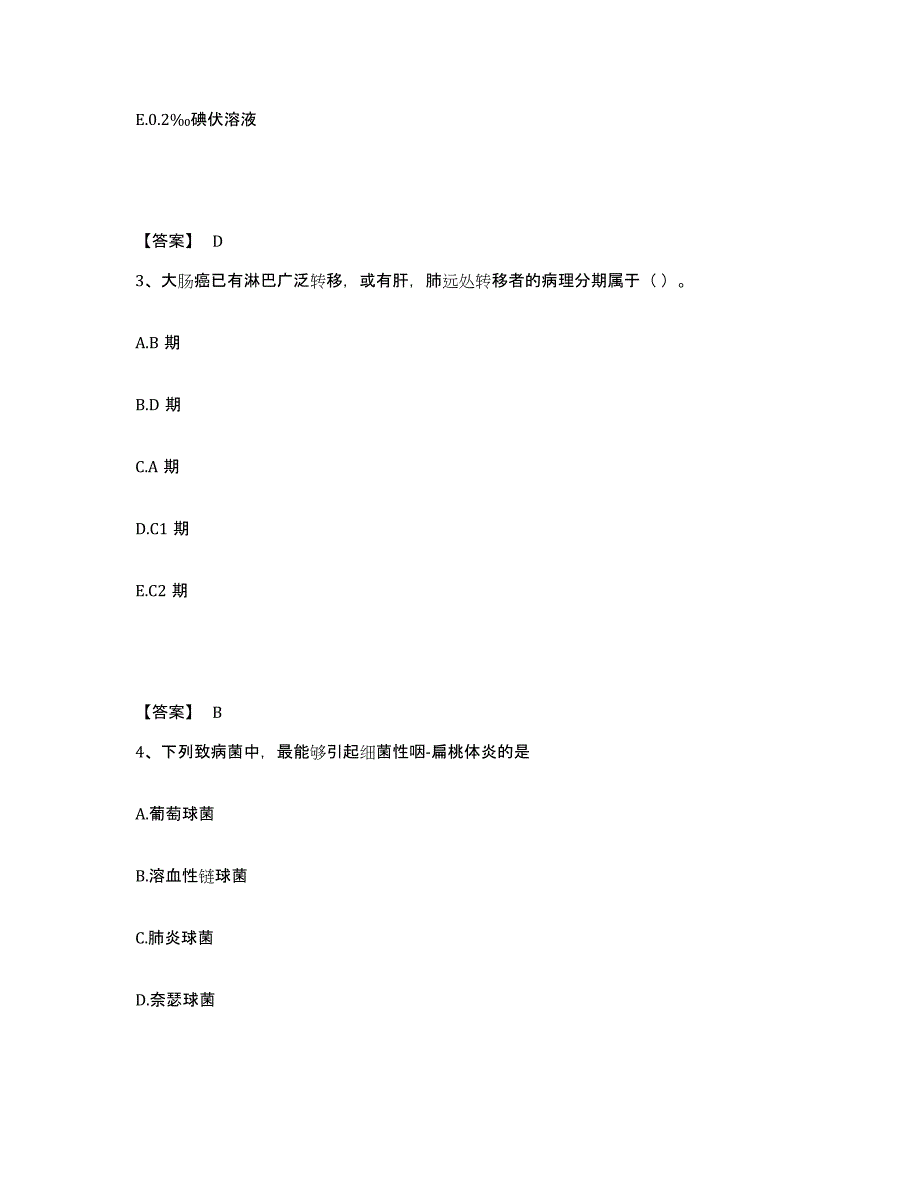 E.0.2‰碘伏溶液

【答案】 D

3、大肠癌已有淋巴广泛转移，或有肝，肺远处转移者的病理分期属于（ ）。

A.B 期

B.D 期

C.A 期

D.C1 期

E.C2 期

【答案】 B

4、下列致病菌中，最能够引起细菌性咽-扁桃体炎的是

A.葡萄球菌

B.溶血性链球菌

C.肺炎球菌

D.奈瑟球菌